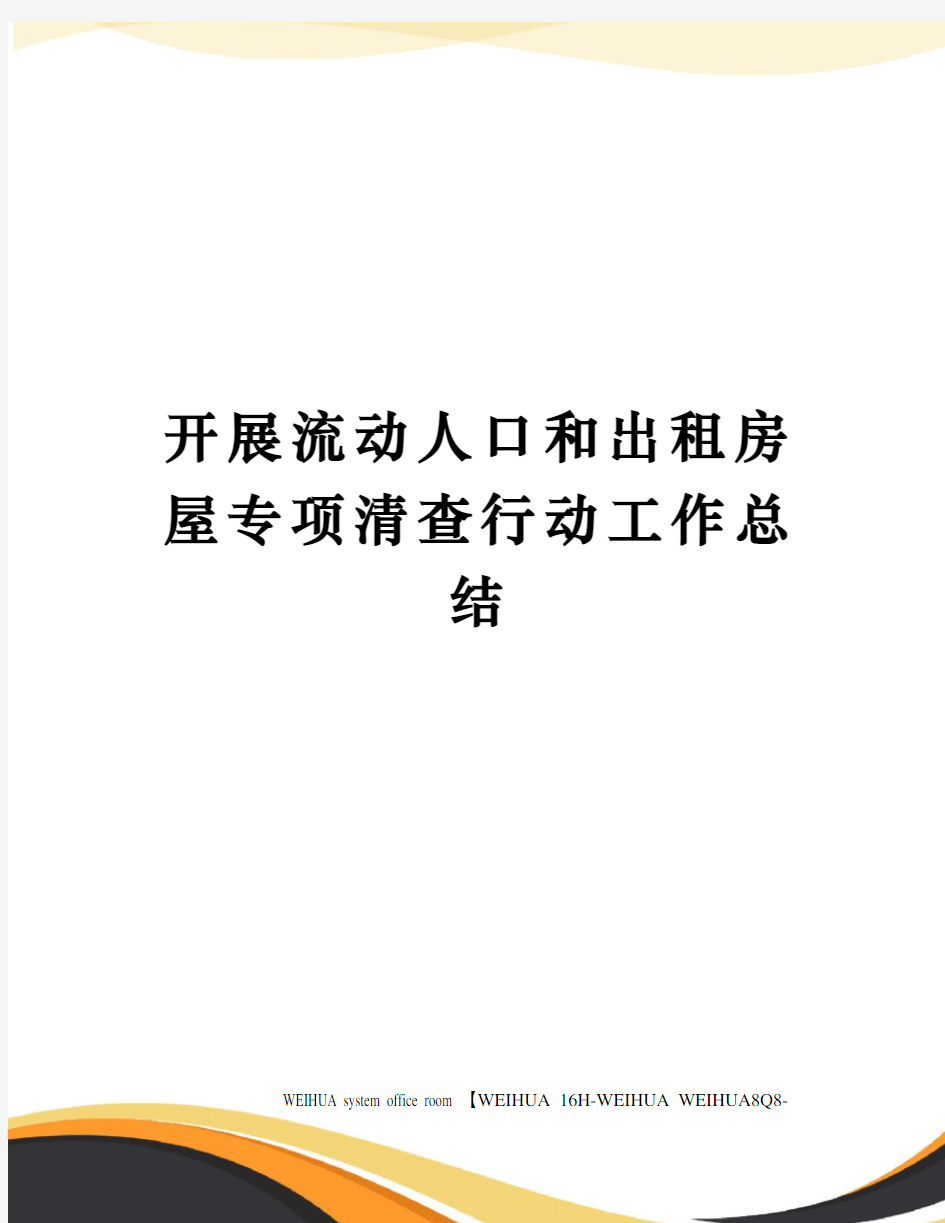 开展流动人口和出租房屋专项清查行动工作总结

WEIHUA system office room 【WEIHUA 16H-WEIHUA WEIHUA8Q8-